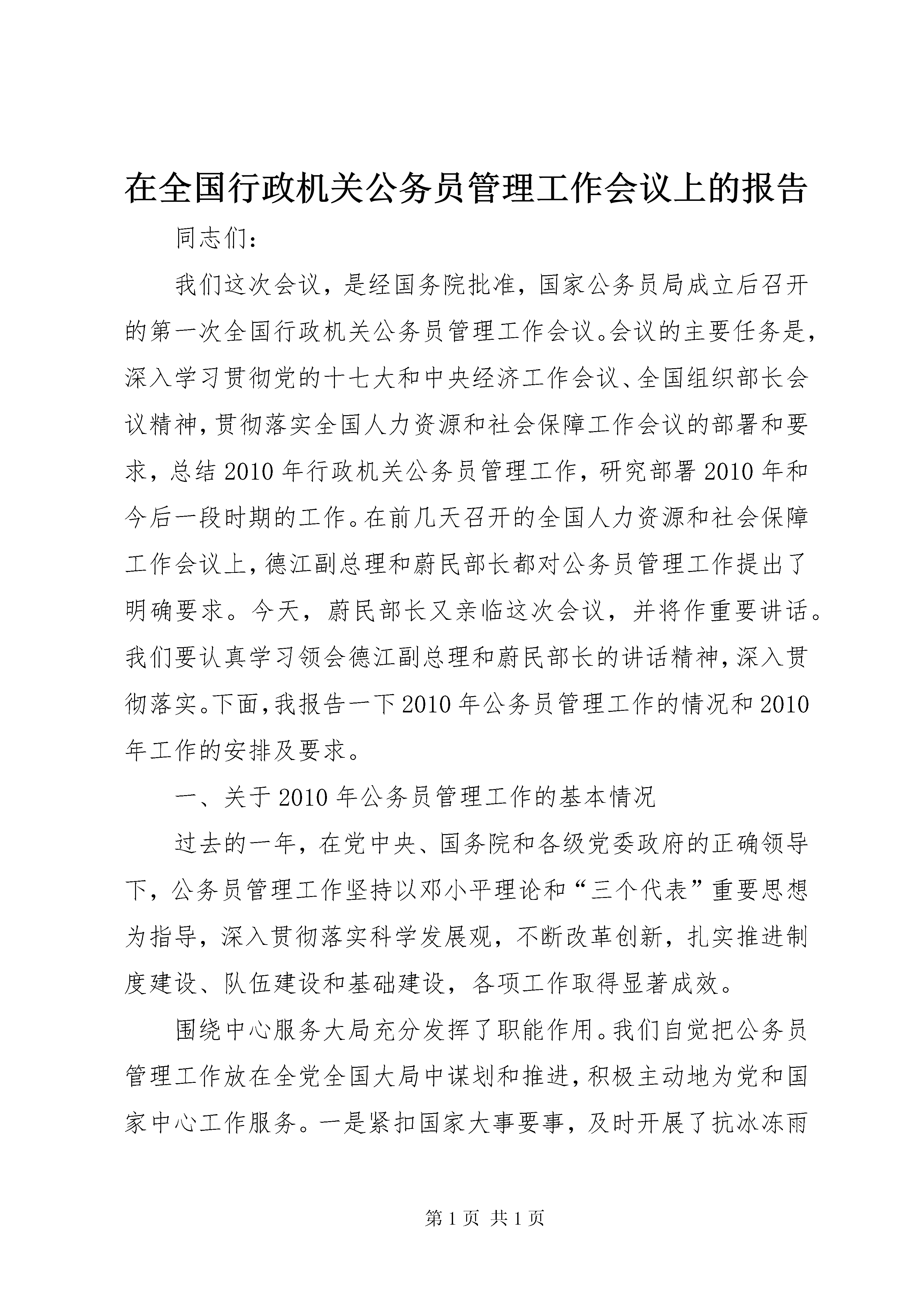 在全国行政机关公务员管理工作会议上的报告

同志们：

我们这次会议，是经国务院批准，国家公务员局成立后召开的第一次全国行政机关公务员管理工作会议。会议的主要任务是，深入学习贯彻党的十七大和中央经济工作会议、全国组织部长会议精神，贯彻落实全国人力资源和社会保障工作会议的部署和要求，总结2010年行政机关公务员管理工作，研究部署2010年和今后一段时期的工作。在前几天召开的全国人力资源和社会保障工作会议上，德江副总理和蔚民部长都对公务员管理工作提出了明确要求。今天，蔚民部长又亲临这次会议，并将作重要讲话。我们要认真学习领会德江副总理和蔚民部长的讲话精神，深入贯彻落实。下面，我报告一下2010年公务员管理工作的情况和2010年工作的安排及要求。

一、关于2010年公务员管理工作的基本情况

过去的一年，在党中央、国务院和各级党委政府的正确领导下，公务员管理工作坚持以邓小平理论和“三个代表”重要思想为指导，深入贯彻落实科学发展观，不断改革创新，扎实推进制度建设、队伍建设和基础建设，各项工作取得显著成效。

围绕中心服务大局充分发挥了职能作用。我们自觉把公务员管理工作放在全党全国大局中谋划和推进，积极主动地为党和国家中心工作服务。一是紧扣国家大事要事，及时开展了抗冰冻雨

第1页 共1页